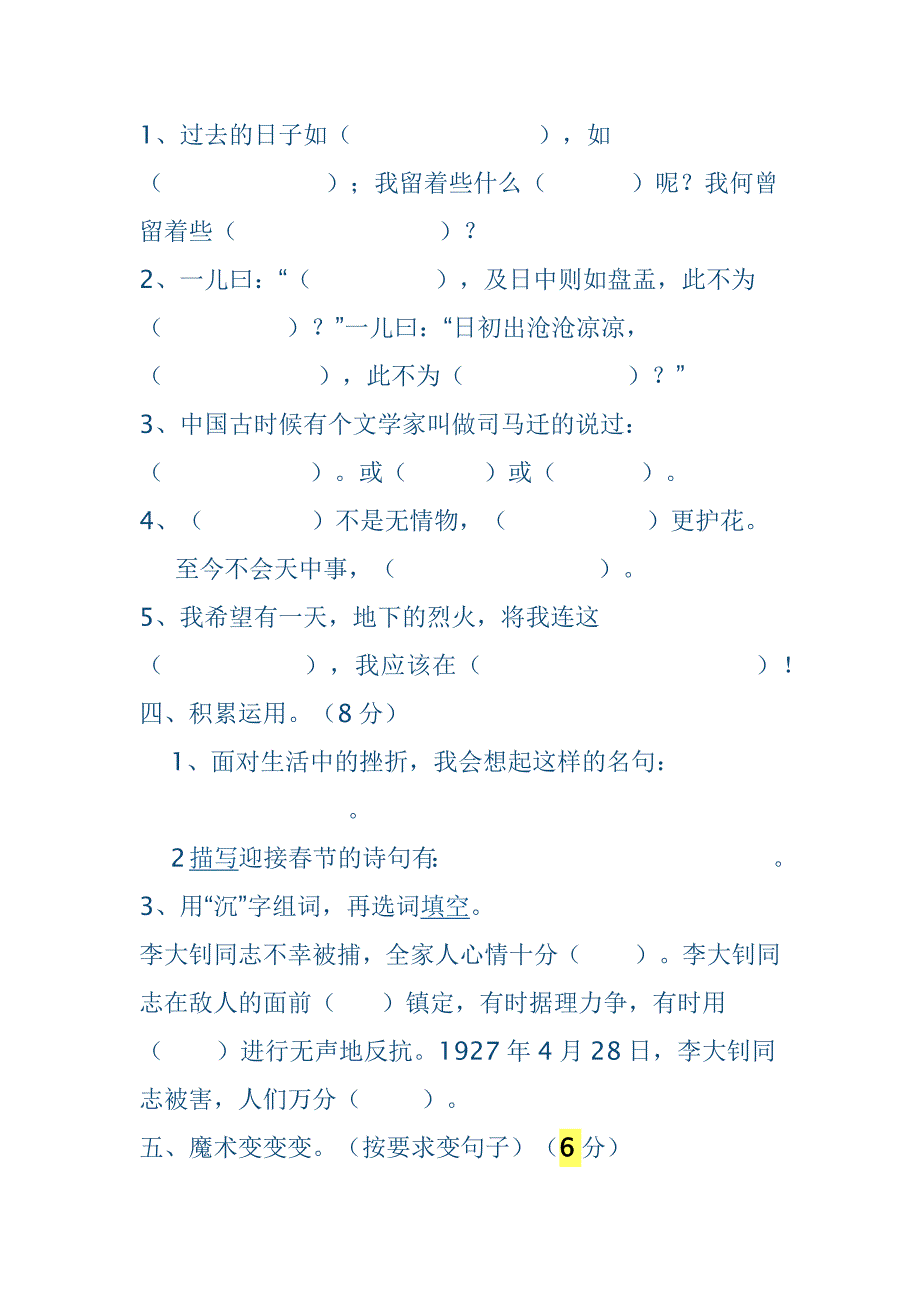 1、过去的日子如（　　　　　　），如（　　　　　　　）；我留着些什么（　　　　）呢？我何曾留着些（　　　　　　　　）？

2、一儿曰：“（　　　　　），及日中则如盘盂，此不为（　　　　　）？”一儿曰：“日初出沧沧凉凉，（　　　　　　），此不为（　　　　　　　）？”

3、中国古时候有个文学家叫做司马迁的说过：（　　　　　　）。或（　　　　）或（　　　　）。

4、（　　　　　）不是无情物，（　　　　　　）更护花。

至今不会天中事，（　　　　　　　）。

5、我希望有一天，地下的烈火，将我连这（　　　　　），我应该在（　　　　　　　　　　　）！

四、积累运用。（8 分）

1、面对生活中的挫折，我会想起这样的名句：
。

2 描写迎接春节的诗句有：　　　　　　　　　。

3、用“沉”字组词，再选词填空。

李大钊同志不幸被捕，全家人心情十分（　　）。李大钊同志在敌人的面前（　　）镇定，有时据理力争，有时用（　　）进行无声地反抗。1927 年 4 月 28 日，李大钊同志被害，人们万分（　　）。

五、魔术变变变。（按要求变句子）（6 分）